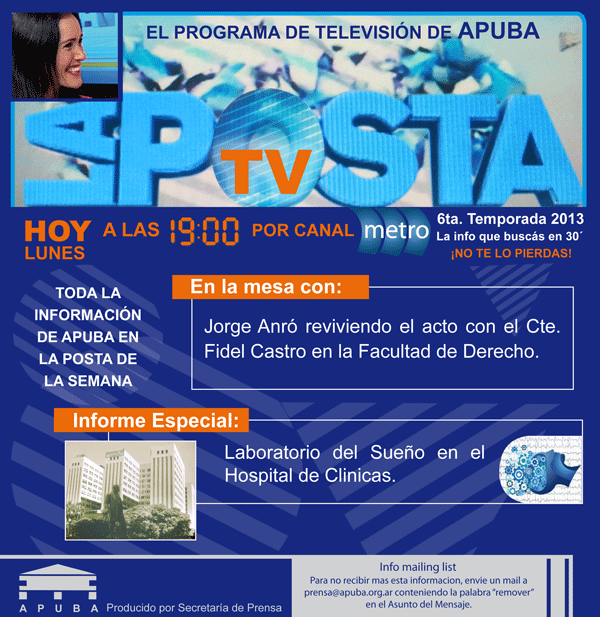 EL PROGRAMA DE TELEVISIÓN DE APUBA

LA POSTA TV

HOY LUNES A LAS 19:00 POR CANAL metro

6ta. Temporada 2013
La info que buscás en 30´
¡NO TE LO PIERDAS!

TODA LA INFORMACIÓN DE APUBA EN LA POSTA DE LA SEMANA

En la mesa con:

Jorge Anró reviviendo el acto con el Cte. Fidel Castro en la Facultad de Derecho.

Informe Especial:

Laboratorio del Sueño en el Hospital de Clinicas.

APUBA Producido por Secretaría de Prensa

Info mailing list
Para no recibir mas esta informacion, envie un mail a prensa@apuba.org.ar conteniendo la palabra "remover" en el Asunto del Mensaje.